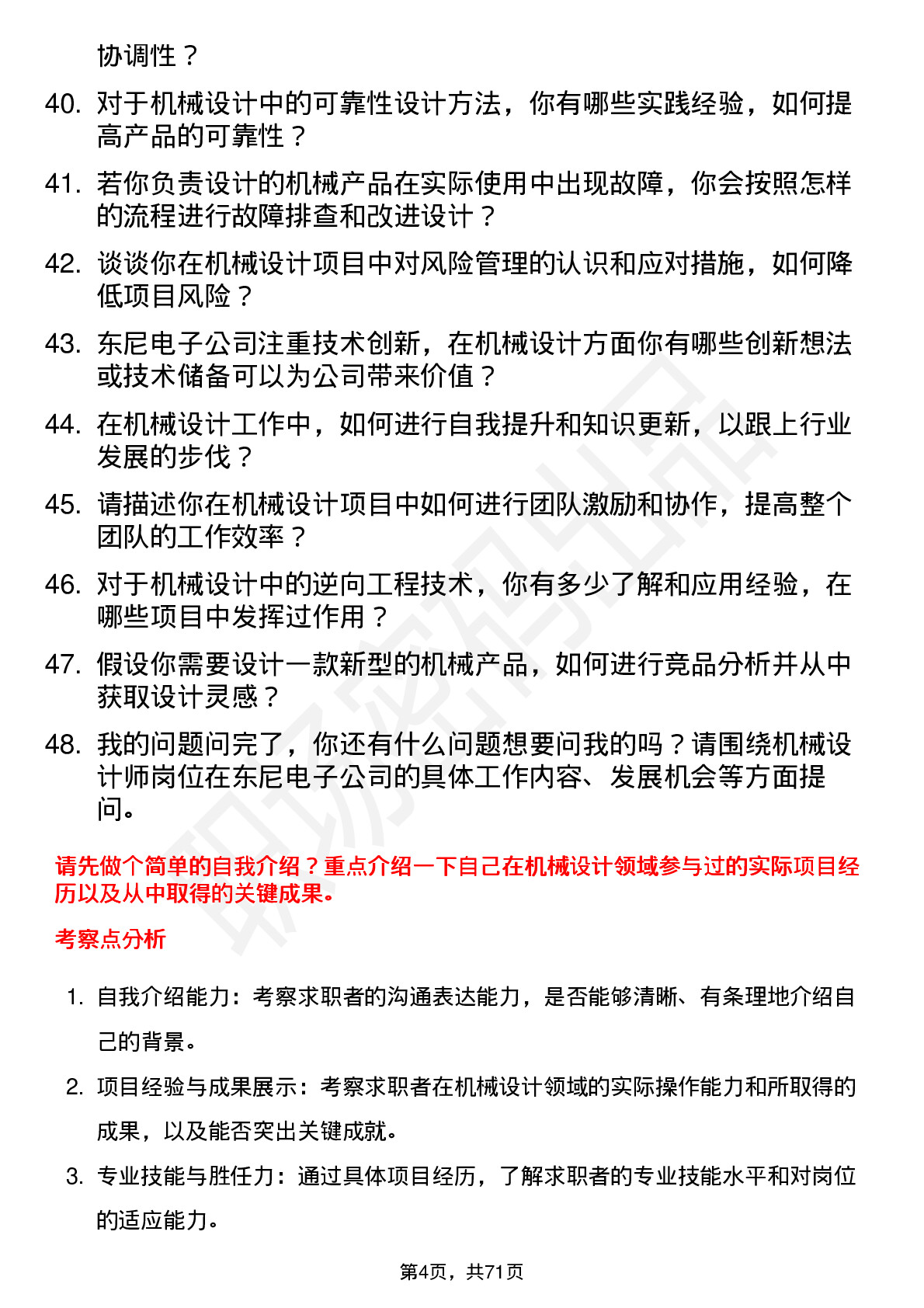 协调性？

40. 对于机械设计中的可靠性设计方法，你有哪些实践经验，如何提高产品的可靠性？

41. 若你负责设计的机械产品在实际使用中出现故障，你会按照怎样的流程进行故障排查和改进设计？

42. 谈谈你在机械设计项目中对风险管理的认识和应对措施，如何降低项目风险？

43. 东尼电子公司注重技术创新，在机械设计方面你有哪些创新想法或技术储备可以为公司带来价值？

44. 在机械设计工作中，如何进行自我提升和知识更新，以跟上行业发展的步伐？

45. 请描述你在机械设计项目中如何进行团队激励和协作，提高整个团队的工作效率？

46. 对于机械设计中的逆向工程技术，你有多少了解和应用经验，在哪些项目中发挥过作用？

47. 假设你需要设计一款新型的机械产品，如何进行竞品分析并从中获取设计灵感？

48. 我的问题问完了，你还有什么问题想要问我的吗？请围绕机械设计师岗位在东尼电子公司的具体工作内容、发展机会等方面提问。

请先做个简单的自我介绍？重点介绍一下自己在机械设计领域参与过的实际项目经历以及从中取得的关键成果。

考察点分析

1. 自我介绍能力：考察求职者的沟通表达能力，是否能够清晰、有条理地介绍自己的背景。

2. 项目经验与成果展示：考察求职者在机械设计领域的实际操作能力和所取得的成果，以及能否突出关键成就。

3. 专业技能与胜任力：通过具体项目经历，了解求职者的专业技能水平和对岗位的适应能力。

第4页，共71页